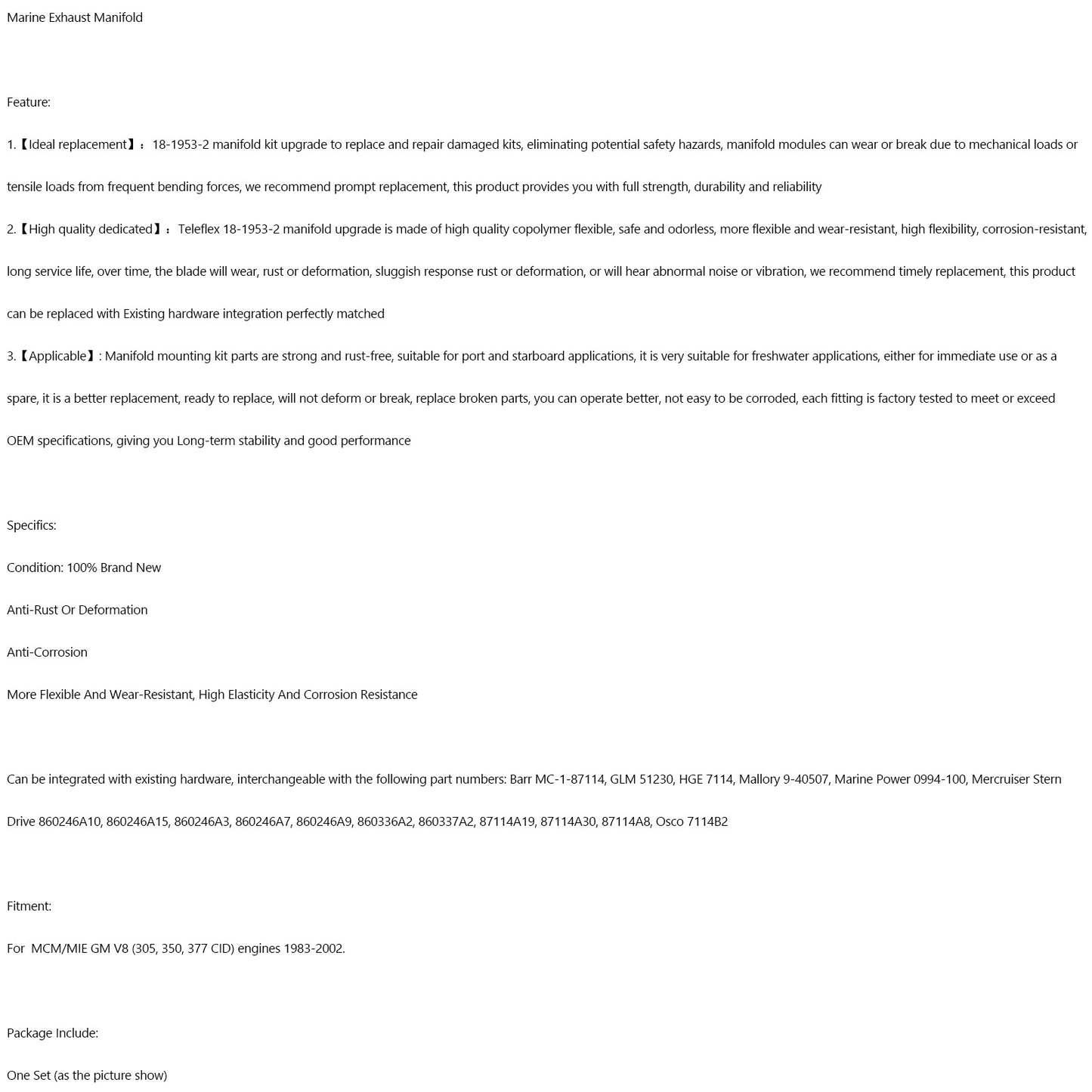 Marine Exhaust Manifold

Feature:

1.【Ideal replacement】：18-1953-2 manifold kit upgrade to replace and repair damaged kits, eliminating potential safety hazards, manifold modules can wear or break due to mechanical loads or tensile loads from frequent bending forces, we recommend prompt replacement, this product provides you with full strength, durability and reliability

2.【High quality dedicated】：Teleflex 18-1953-2 manifold upgrade is made of high quality copolymer flexible, safe and odorless, more flexible and wear-resistant, high flexibility, corrosion-resistant, long service life, over time, the blade will wear, rust or deformation, sluggish response rust or deformation, or will hear abnormal noise or vibration, we recommend timely replacement, this product can be replaced with Existing hardware integration perfectly matched

3.【Applicable】: Manifold mounting kit parts are strong and rust-free, suitable for port and starboard applications, it is very suitable for freshwater applications, either for immediate use or as a spare, it is a better replacement, ready to replace, will not deform or break, replace broken parts, you can operate better, not easy to be corroded, each fitting is factory tested to meet or exceed OEM specifications, giving you Long-term stability and good performance

Specifics:

Condition: 100% Brand New

Anti-Rust Or Deformation

Anti-Corrosion

More Flexible And Wear-Resistant, High Elasticity And Corrosion Resistance

Can be integrated with existing hardware, interchangeable with the following part numbers: Barr MC-1-87114, GLM 51230, HGE 7114, Mallory 9-40507, Marine Power 0994-100, Mercruiser Stern Drive 860246A10, 860246A15, 860246A3, 860246A7, 860246A9, 860336A2, 860337A2, 87114A19, 87114A30, 87114A8, Osco 7114B2

Fitment:

For MCM/MIE GM V8 (305, 350, 377 CID) engines 1983-2002.

Package Include:

One Set (as the picture show)